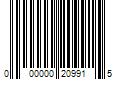 0 00000 20991 5